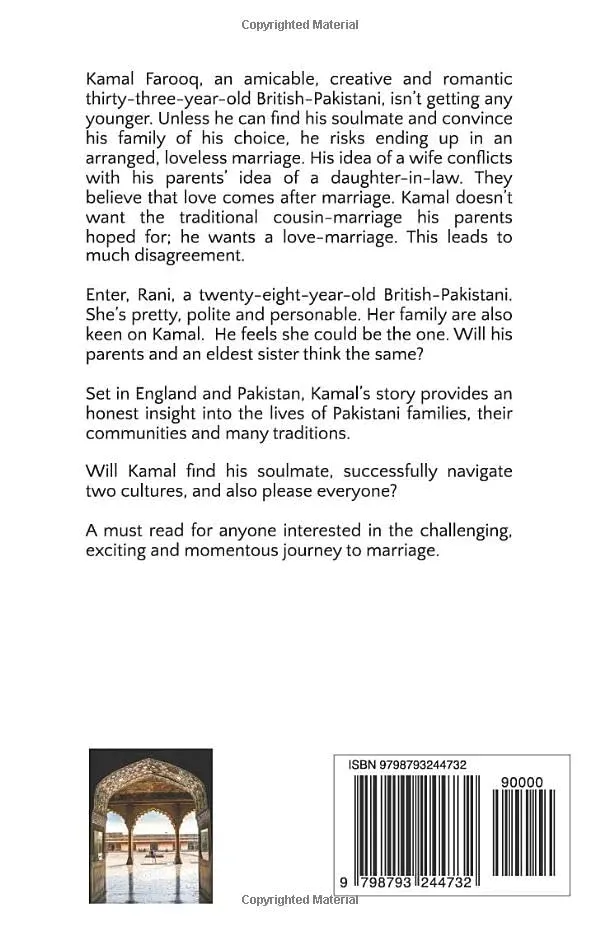 Copyrighted Material

Kamal Farooq, an amicable, creative and romantic thirty-three-year-old British-Pakistani, isn't getting any younger. Unless he can find his soulmate and convince his family of his choice, he risks ending up in an arranged, loveless marriage. His idea of a wife conflicts with his parents' idea of a daughter-in-law. They believe that love comes after marriage. Kamal doesn't want the traditional cousin-marriage his parents hoped for; he wants a love-marriage. This leads to much disagreement.

Enter, Rani, a twenty-eight-year-old British-Pakistani. She's pretty, polite and personable. Her family are also keen on Kamal. He feels she could be the one. Will his parents and an eldest sister think the same?

Set in England and Pakistan, Kamal's story provides an honest insight into the lives of Pakistani families, their communities and many traditions.

Will Kamal find his soulmate, successfully navigate two cultures, and also please everyone?

A must read for anyone interested in the challenging, exciting and momentous journey to marriage.

ISBN 9798793244732

90000

9 798793 244732

Copyrighted Material